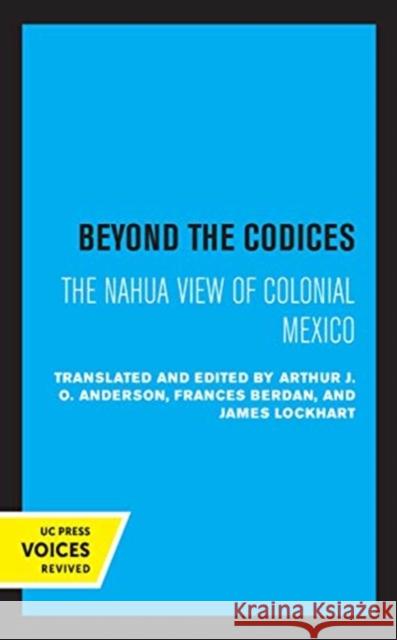 BEYOND THE CODICES

THE NAHUA VIEW OF COLONIAL MEXICO

TRANSLATED AND EDITED BY ARTHUR J. O. ANDERSON, FRANCES BERDAN, AND JAMES LOCKHART

UC PRESS
VOICES
REVIVED